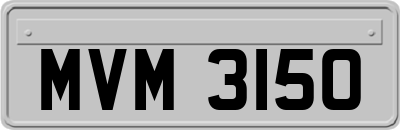 MVM 3150